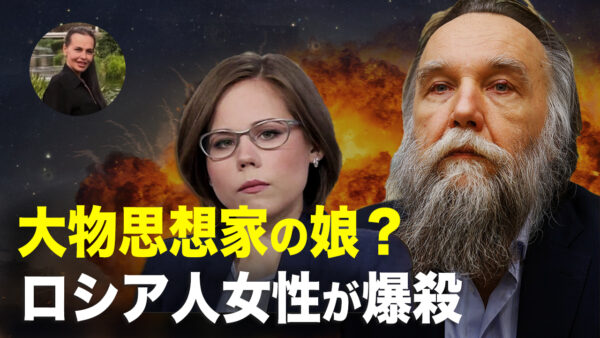 大物思想家の娘？
ロシア人女性が爆殺